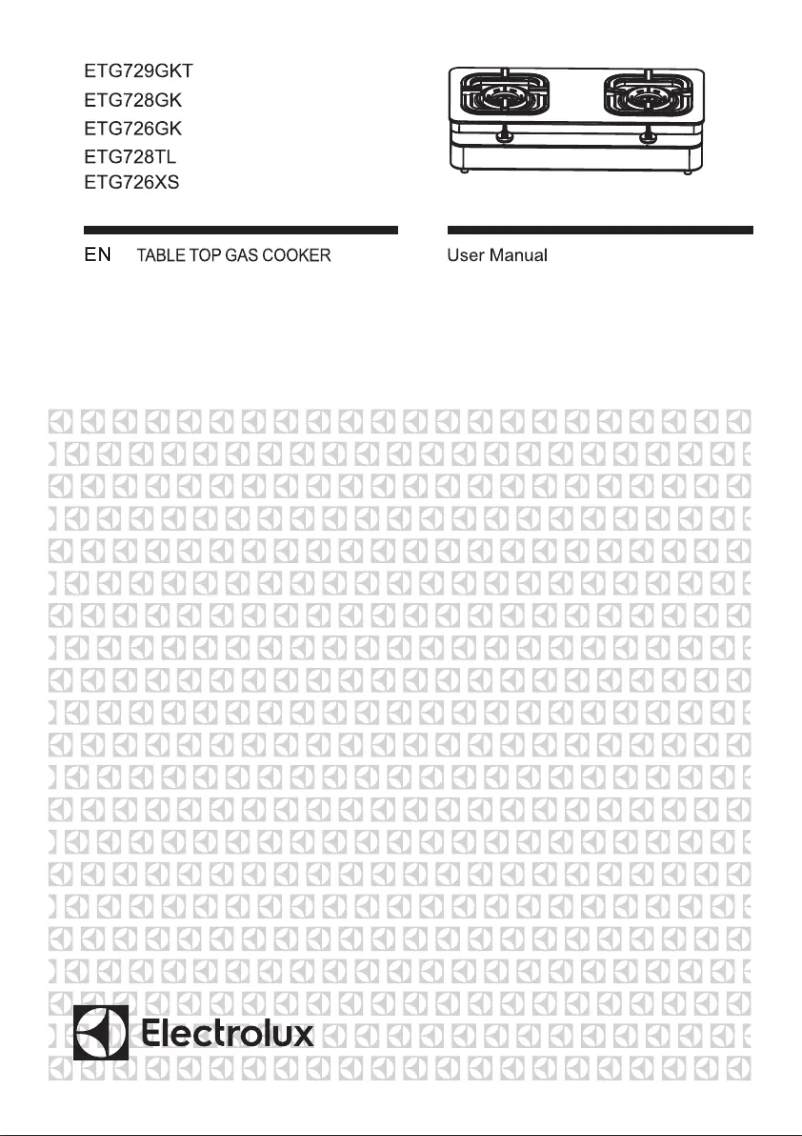 ETG729GKT
ETG728GK
ETG726GK
ETG728TL
ETG726XS

EN TABLE TOP GAS COOKER

User Manual

Electrolux